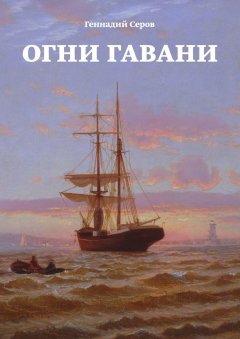 Геннадий Серов

ОГНИ ГАВАНИ